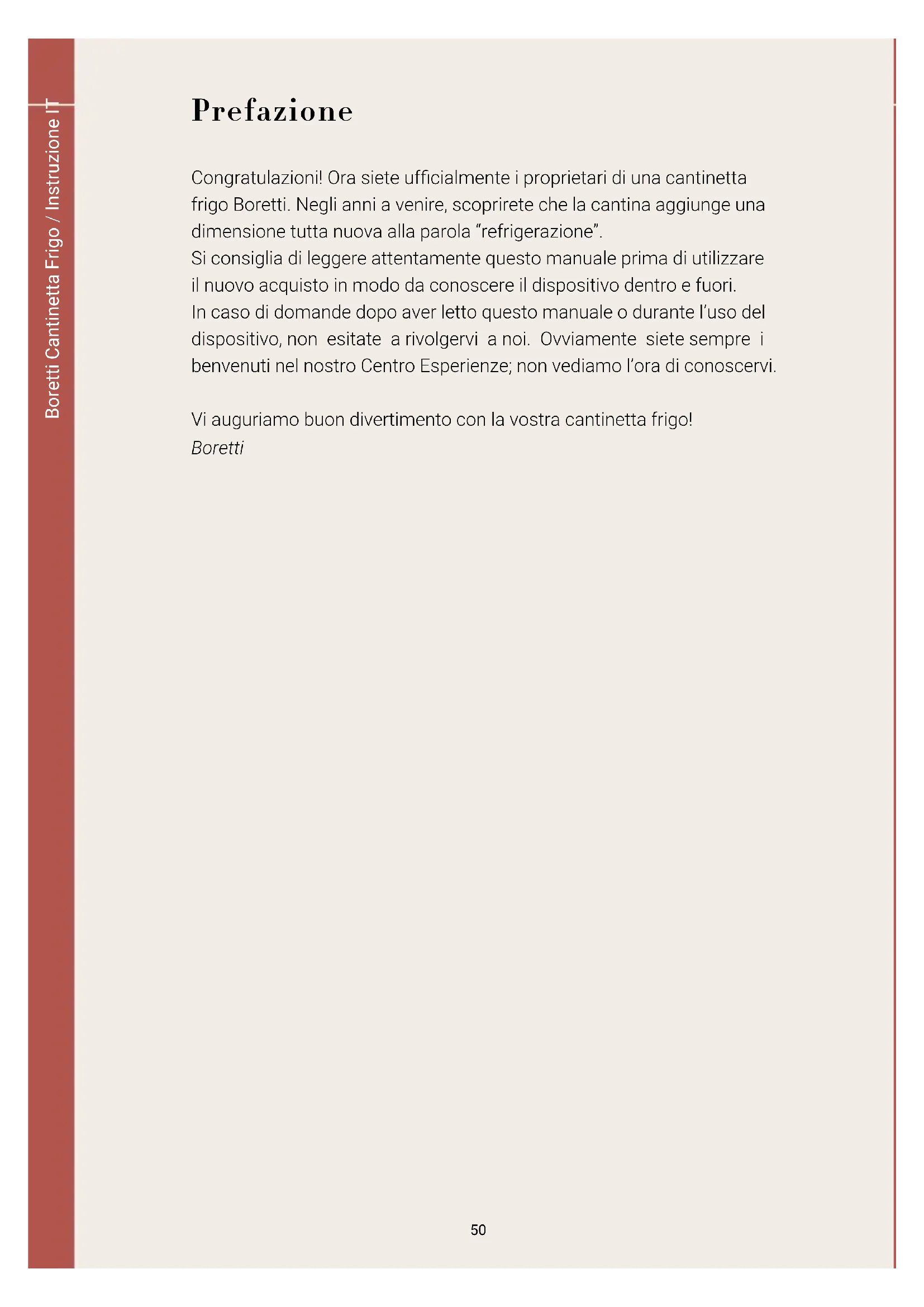 Boretti Cantinetta Frigo / Instruzione IT

Prefazione

Congratulazioni! Ora siete ufficialmente i proprietari di una cantinetta frigo Boretti. Negli anni a venire, scoprirete che la cantina aggiunge una dimensione tutta nuova alla parola “refrigerazione”.
Si consiglia di leggere attentamente questo manuale prima di utilizzare il nuovo acquisto in modo da conoscere il dispositivo dentro e fuori.
In caso di domande dopo aver letto questo manuale o durante l’uso del dispositivo, non esitate a rivolgervi a noi. Ovviamente siete sempre i benvenuti nel nostro Centro Esperienze; non vediamo l’ora di conoscervi.

Vi auguriamo buon divertimento con la vostra cantinetta frigo!
Boretti

50